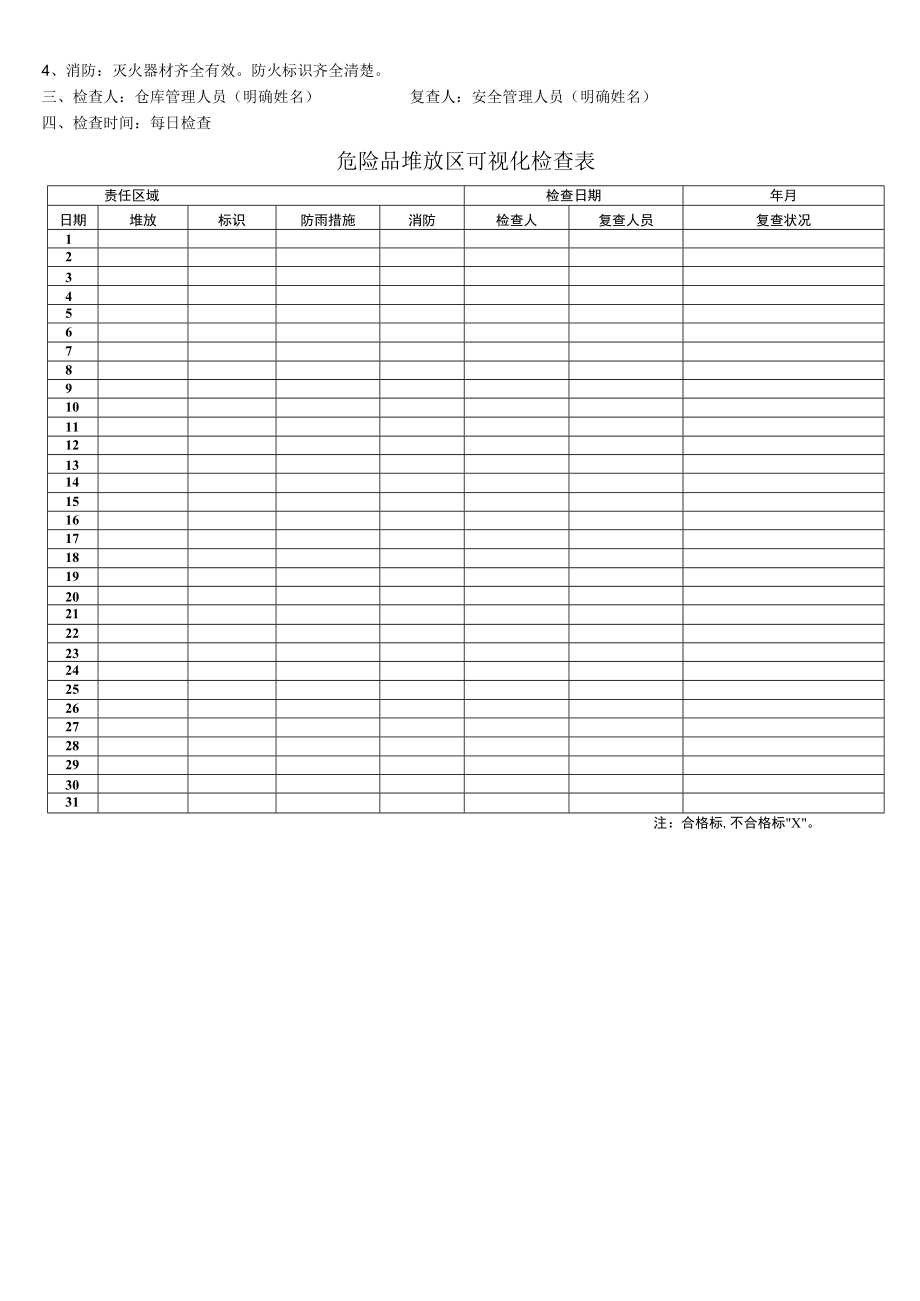 4、消防：灭火器材齐全有效。防火标识齐全清楚。

三、检查人：仓库管理人员（明确姓名）　　复查人：安全管理人员（明确姓名）

四、检查时间：每日检查

危险品堆放区可视化检查表

| 责任区域 | | | | | 检查日期 | | 年月 |
|---|---|---|---|---|---|---|---|
| 日期 | 堆放 | 标识 | 防雨措施 | 消防 | 检查人 | 复查人员 | 复查状况 |
| 1 | | | | | | | |
| 2 | | | | | | | |
| 3 | | | | | | | |
| 4 | | | | | | | |
| 5 | | | | | | | |
| 6 | | | | | | | |
| 7 | | | | | | | |
| 8 | | | | | | | |
| 9 | | | | | | | |
| 10 | | | | | | | |
| 11 | | | | | | | |
| 12 | | | | | | | |
| 13 | | | | | | | |
| 14 | | | | | | | |
| 15 | | | | | | | |
| 16 | | | | | | | |
| 17 | | | | | | | |
| 18 | | | | | | | |
| 19 | | | | | | | |
| 20 | | | | | | | |
| 21 | | | | | | | |
| 22 | | | | | | | |
| 23 | | | | | | | |
| 24 | | | | | | | |
| 25 | | | | | | | |
| 26 | | | | | | | |
| 27 | | | | | | | |
| 28 | | | | | | | |
| 29 | | | | | | | |
| 30 | | | | | | | |
| 31 | | | | | | | |

注：合格标, 不合格标"X"。